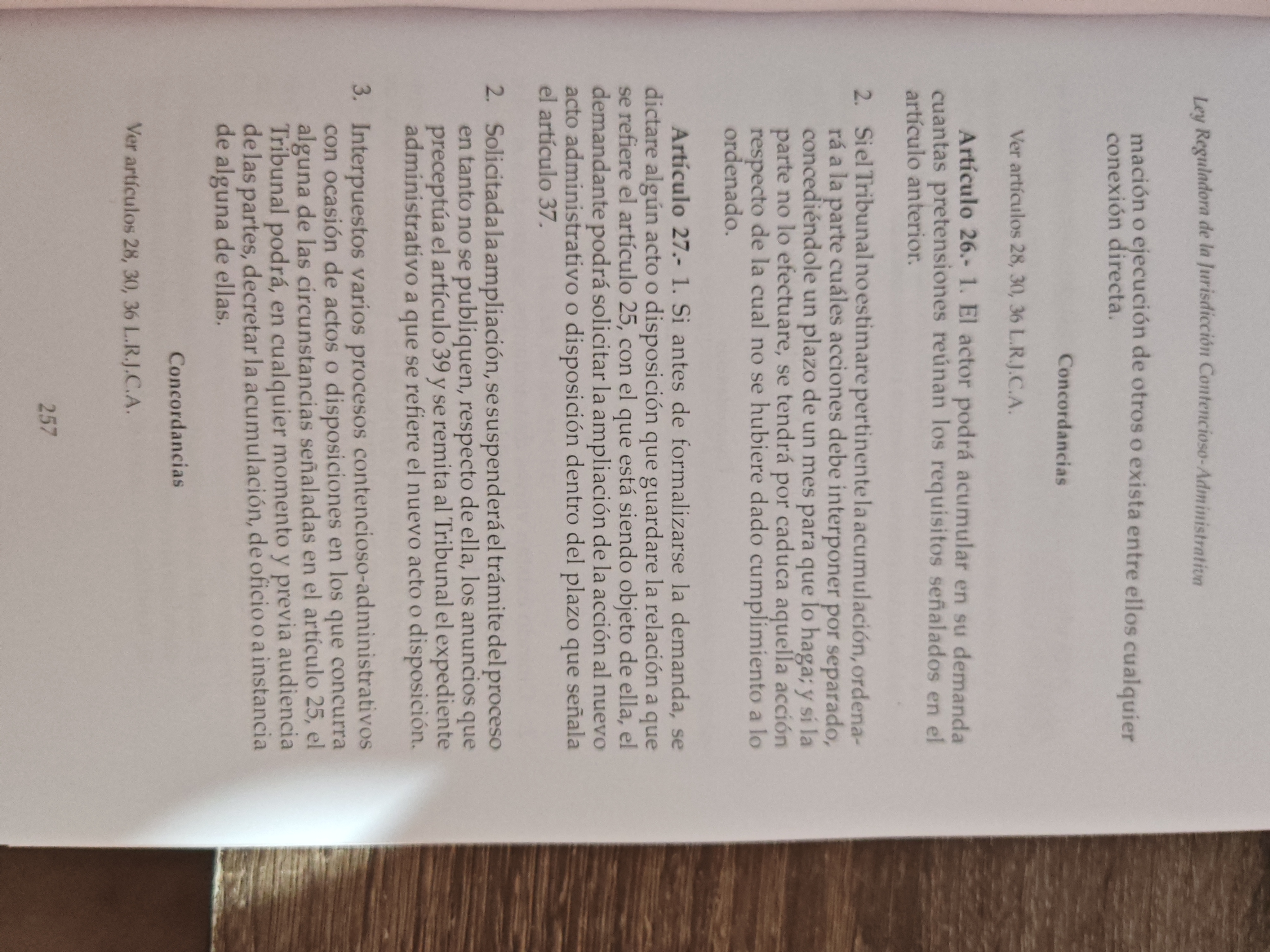 Ley Reguladora de la Jurisdicción Contencioso-Administrativa

mación o ejecución de otros o exista entre ellos cualquier conexión directa.

Concordancias

Ver artículos 28, 30, 36 L.R.J.C.A.

Artículo 26.- 1. El actor podrá acumular en su demanda cuantas pretensiones reúnan los requisitos señalados en el artículo anterior.

2. Si el Tribunal no estimare pertinente la acumulación, ordenará a la parte cuáles acciones debe interponer por separado, concediéndole un plazo de un mes para que lo haga; y si la parte no lo efectuare, se tendrá por caduca aquella acción respecto de la cual no se hubiere dado cumplimiento a lo ordenado.

Artículo 27.- 1. Si antes de formalizarse la demanda, se dictare algún acto o disposición que guardare la relación a que se refiere el artículo 25, con el que está siendo objeto de ella, el demandante podrá solicitar la ampliación de la acción al nuevo acto administrativo o disposición dentro del plazo que señala el artículo 37.

2. Solicitada la ampliación, se suspenderá el trámite del proceso en tanto no se publiquen, respecto de ella, los anuncios que preceptúa el artículo 39 y se remita al Tribunal el expediente administrativo a que se refiere el nuevo acto o disposición.

3. Interpuestos varios procesos contencioso-administrativos con ocasión de actos o disposiciones en los que concurra alguna de las circunstancias señaladas en el artículo 25, el Tribunal podrá, en cualquier momento y previa audiencia de las partes, decretar la acumulación, de oficio o a instancia de alguna de ellas.

Concordancias

Ver artículos 28, 30, 36 L.R.J.C.A.

257